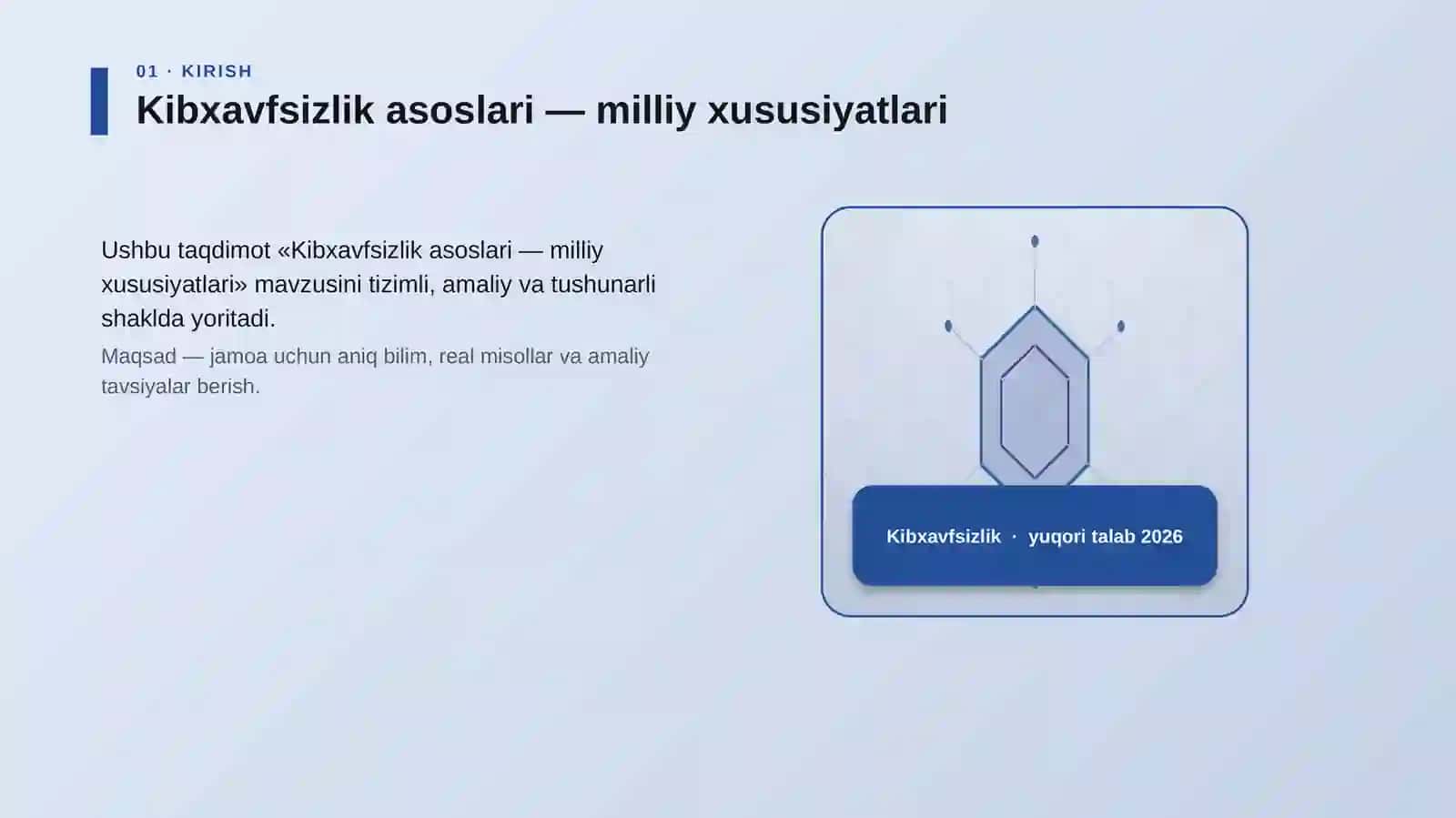 01 · KIRISH

Kibxavfsizlik asoslari — milliy xususiyatlari

Ushbu taqdimot «Kibxavfsizlik asoslari — milliy xususiyatlari» mavzusini tizimli, amaliy va tushunarli shaklda yoritadi.

Maqsad — jamoa uchun aniq bilim, real misollar va amaliy tavsiyalar berish.

Kibxavfsizlik · yuqori talab 2026